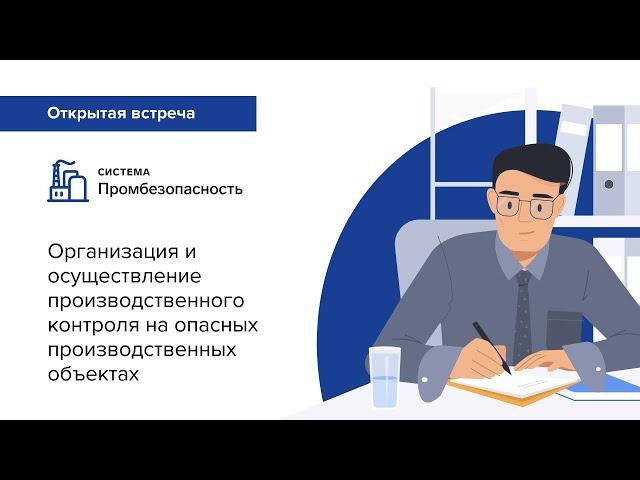 Открытая встреча

СИСТЕМА
Промбезопасность

Организация и осуществление производственного контроля на опасных производственных объектах